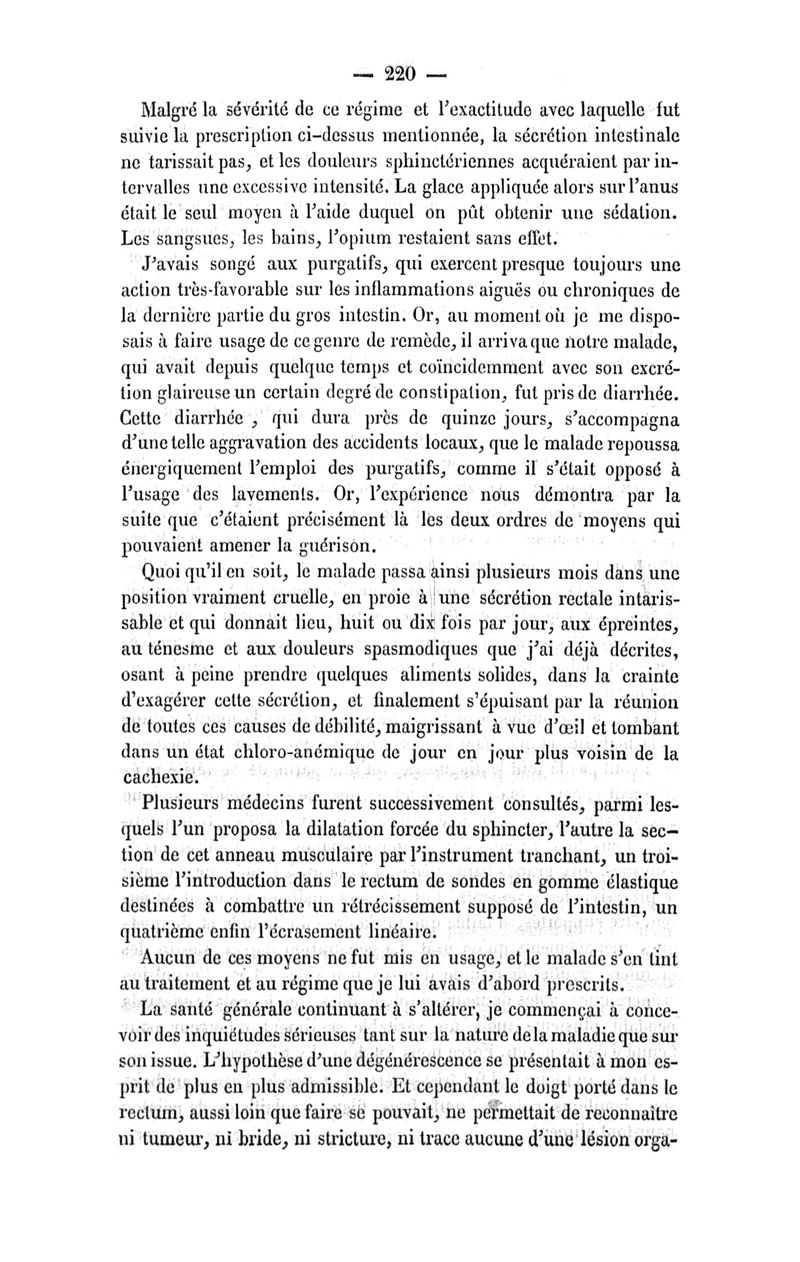 — 220 —

Malgré la sévérité de ce régime et l'exactitude avec laquelle fut suivie la prescription ci-dessus mentionnée, la sécrétion intestinale ne tarissait pas, et les douleurs sphinctériennes acquéraient par intervalles une excessive intensité. La glace appliquée alors sur l'anus était le seul moyen à l'aide duquel on pût obtenir une sédation. Les sangsues, les bains, l'opium restaient sans effet.

J'avais songé aux purgatifs, qui exercent presque toujours une action très-favorable sur les inflammations aiguës ou chroniques de la dernière partie du gros intestin. Or, au moment où je me disposais à faire usage de ce genre de remède, il arriva que notre malade, qui avait depuis quelque temps et coïncidemment avec son excrétion glaireuse un certain degré de constipation, fut pris de diarrhée. Cette diarrhée, qui dura près de quinze jours, s'accompagna d'une telle aggravation des accidents locaux, que le malade repoussa énergiquement l'emploi des purgatifs, comme il s'était opposé à l'usage des lavements. Or, l'expérience nous démontra par la suite que c'étaient précisément là les deux ordres de moyens qui pouvaient amener la guérison.

Quoi qu'il en soit, le malade passa ainsi plusieurs mois dans une position vraiment cruelle, en proie à une sécrétion rectale intarissable et qui donnait lieu, huit ou dix fois par jour, aux épreintes, au ténesme et aux douleurs spasmodiques que j'ai déjà décrites, osant à peine prendre quelques aliments solides, dans la crainte d'exagérer cette sécrétion, et finalement s'épuisant par la réunion de toutes ces causes de débilité, maigrissant à vue d'œil et tombant dans un état chloro-anémique de jour en jour plus voisin de la cachexie.

Plusieurs médecins furent successivement consultés, parmi lesquels l'un proposa la dilatation forcée du sphincter, l'autre la section de cet anneau musculaire par l'instrument tranchant, un troisième l'introduction dans le rectum de sondes en gomme élastique destinées à combattre un rétrécissement supposé de l'intestin, un quatrième enfin l'écrasement linéaire.

Aucun de ces moyens ne fut mis en usage, et le malade s'en tint au traitement et au régime que je lui avais d'abord prescrits.

La santé générale continuant à s'altérer, je commençai à concevoir des inquiétudes sérieuses tant sur la nature de la maladie que sur son issue. L'hypothèse d'une dégénérescence se présentait à mon esprit de plus en plus admissible. Et cependant le doigt porté dans le rectum, aussi loin que faire se pouvait, ne permettait de reconnaître ni tumeur, ni bride, ni stricture, ni trace aucune d'une lésion orga-